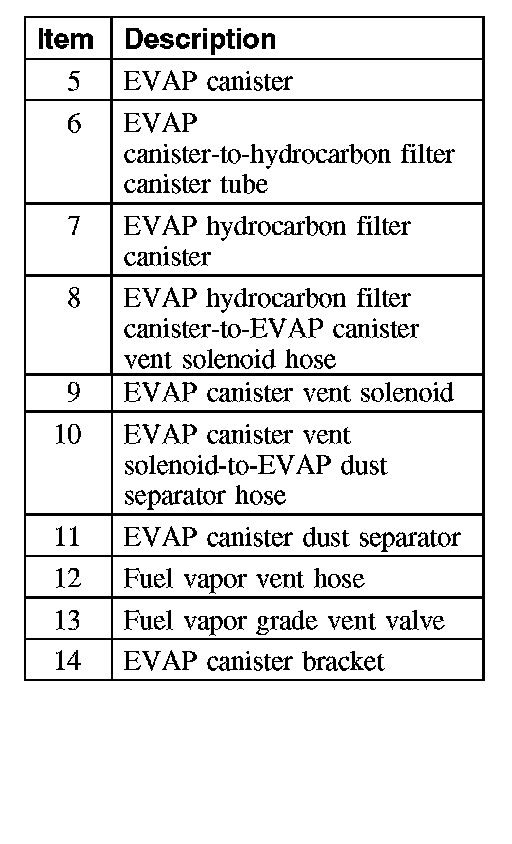 | Item | Description |
|---|---|
| 5 | EVAP canister |
| 6 | EVAP canister-to-hydrocarbon filter canister tube |
| 7 | EVAP hydrocarbon filter canister |
| 8 | EVAP hydrocarbon filter canister-to-EVAP canister vent solenoid hose |
| 9 | EVAP canister vent solenoid |
| 10 | EVAP canister vent solenoid-to-EVAP dust separator hose |
| 11 | EVAP canister dust separator |
| 12 | Fuel vapor vent hose |
| 13 | Fuel vapor grade vent valve |
| 14 | EVAP canister bracket |